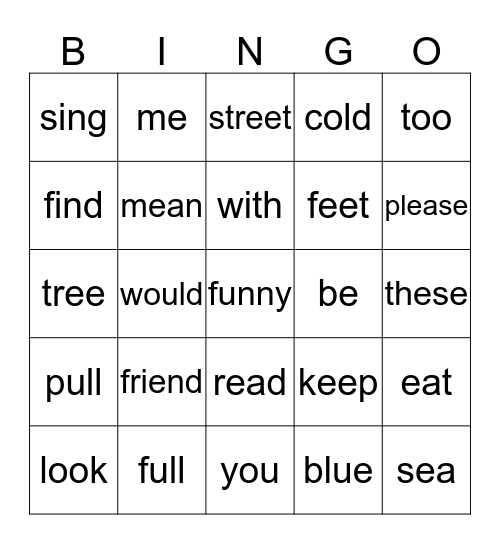 | B | I | N | G | O |
|---|---|---|---|---|
| sing | me | street | cold | too |
| find | mean | with | feet | please |
| tree | would | funny | be | these |
| pull | friend | read | keep | eat |
| look | full | you | blue | sea |